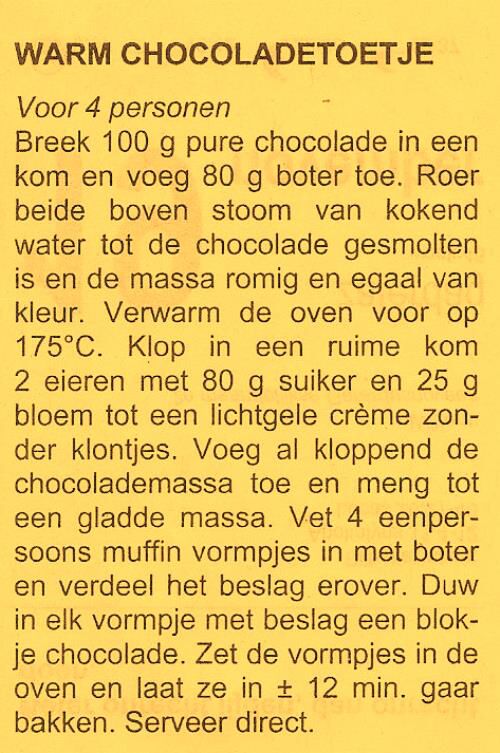 WARM CHOCOLADETOETJE

Voor 4 personen

Breek 100 g pure chocolade in een kom en voeg 80 g boter toe. Roer beide boven stoom van kokend water tot de chocolade gesmolten is en de massa romig en egaal van kleur. Verwarm de oven voor op 175°C. Klop in een ruime kom 2 eieren met 80 g suiker en 25 g bloem tot een lichtgele crème zonder klontjes. Voeg al kloppend de chocolademassa toe en meng tot een gladde massa. Vet 4 eenpersoons muffin vormpjes in met boter en verdeel het beslag erover. Duw in elk vormpje met beslag een blokje chocolade. Zet de vormpjes in de oven en laat ze in ± 12 min. gaar bakken. Serveer direct.